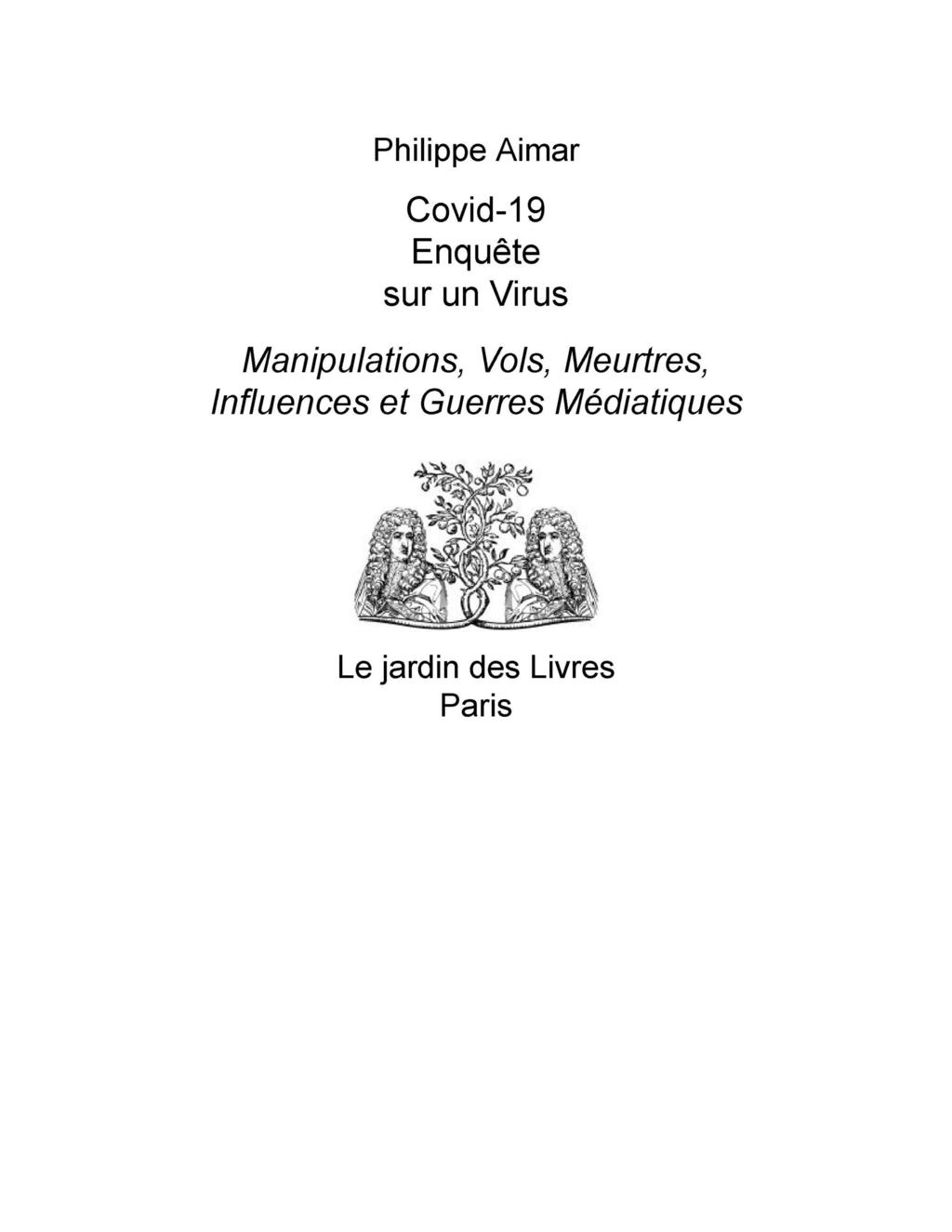 Philippe Aimar

Covid-19
Enquête
sur un Virus

Manipulations, Vols, Meurtres,
Influences et Guerres Médiatiques

Le jardin des Livres
Paris